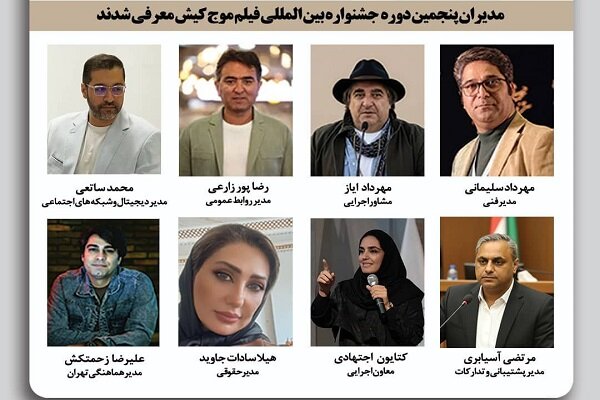 مدیران پنجمین دوره جشنواره بین المللی فیلم موج کیش معرفی شدند

مهرداد سلیمانی
مدیر فنی

مهرداد ایاز
مشاور اجرایی

رضا پور زارعی
مدیر روابط عمومی

محمد ساتعی
مدیر دیجیتال و شبکه های اجتماعی

مرتضی آسیابری
مدیر پشتیبانی و تدارکات

کتایون اجتهادی
معاون اجرایی

هیلا سادات جاوید
مدیر حقوقی

علیرضا زحمتکش
مدیر هماهنگی تهران